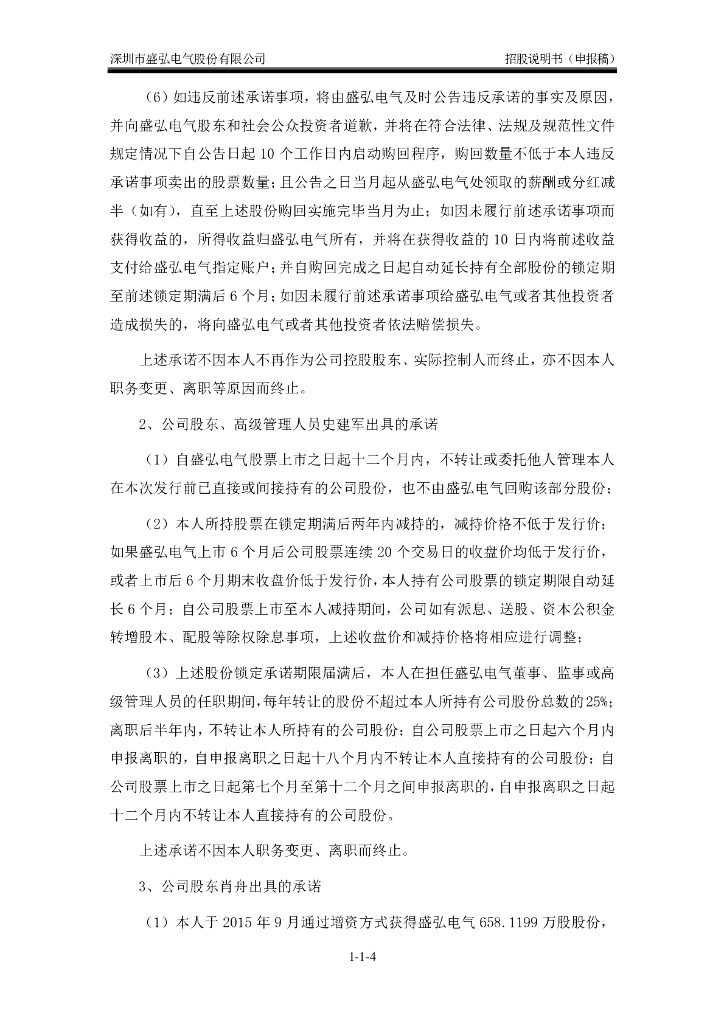 深圳市盛弘电气股份有限公司

招股说明书（申报稿）

（6）如违反前述承诺事项，将由盛弘电气及时公告违反承诺的事实及原因，并向盛弘电气股东和社会公众投资者道歉，并将在符合法律、法规及规范性文件规定情况下自公告日起 10 个工作日内启动购回程序，购回数量不低于本人违反承诺事项卖出的股票数量；且公告之日当月起从盛弘电气处领取的薪酬或分红减半（如有），直至上述股份购回实施完毕当月为止；如因未履行前述承诺事项而获得收益的，所得收益归盛弘电气所有，并将在获得收益的 10 日内将前述收益支付给盛弘电气指定账户；并自购回完成之日起自动延长持有全部股份的锁定期至前述锁定期满后 6 个月；如因未履行前述承诺事项给盛弘电气或者其他投资者造成损失的，将向盛弘电气或者其他投资者依法赔偿损失。

上述承诺不因本人不再作为公司控股股东、实际控制人而终止，亦不因本人职务变更、离职等原因而终止。

2、公司股东、高级管理人员史建军出具的承诺

（1）自盛弘电气股票上市之日起十二个月内，不转让或委托他人管理本人在本次发行前已直接或间接持有的公司股份，也不由盛弘电气回购该部分股份；

（2）本人所持股票在锁定期满后两年内减持的，减持价格不低于发行价；如果盛弘电气上市 6 个月后公司股票连续 20 个交易日的收盘价均低于发行价，或者上市后 6 个月期末收盘价低于发行价，本人持有公司股票的锁定期限自动延长 6 个月；自公司股票上市至本人减持期间，公司如有派息、送股、资本公积金转增股本、配股等除权除息事项，上述收盘价和减持价格将相应进行调整；

（3）上述股份锁定承诺期限届满后，本人在担任盛弘电气董事、监事或高级管理人员的任职期间，每年转让的股份不超过本人所持有公司股份总数的 25%；离职后半年内，不转让本人所持有的公司股份；自公司股票上市之日起六个月内申报离职的，自申报离职之日起十八个月内不转让本人直接持有的公司股份；自公司股票上市之日起第七个月至第十二个月之间申报离职的，自申报离职之日起十二个月内不转让本人直接持有的公司股份。

上述承诺不因本人职务变更、离职而终止。

3、公司股东肖舟出具的承诺

（1）本人于 2015 年 9 月通过增资方式获得盛弘电气 658.1199 万股股份，

1-1-4